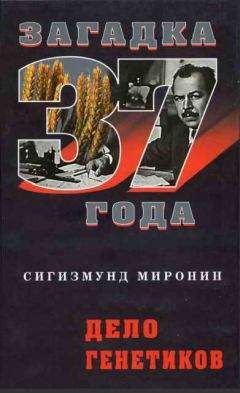 ЗАГАДКА
37
ГОДА

СИГИЗМУНД МИРОНИН

ДЕЛО
ГЕНЕТИКОВ